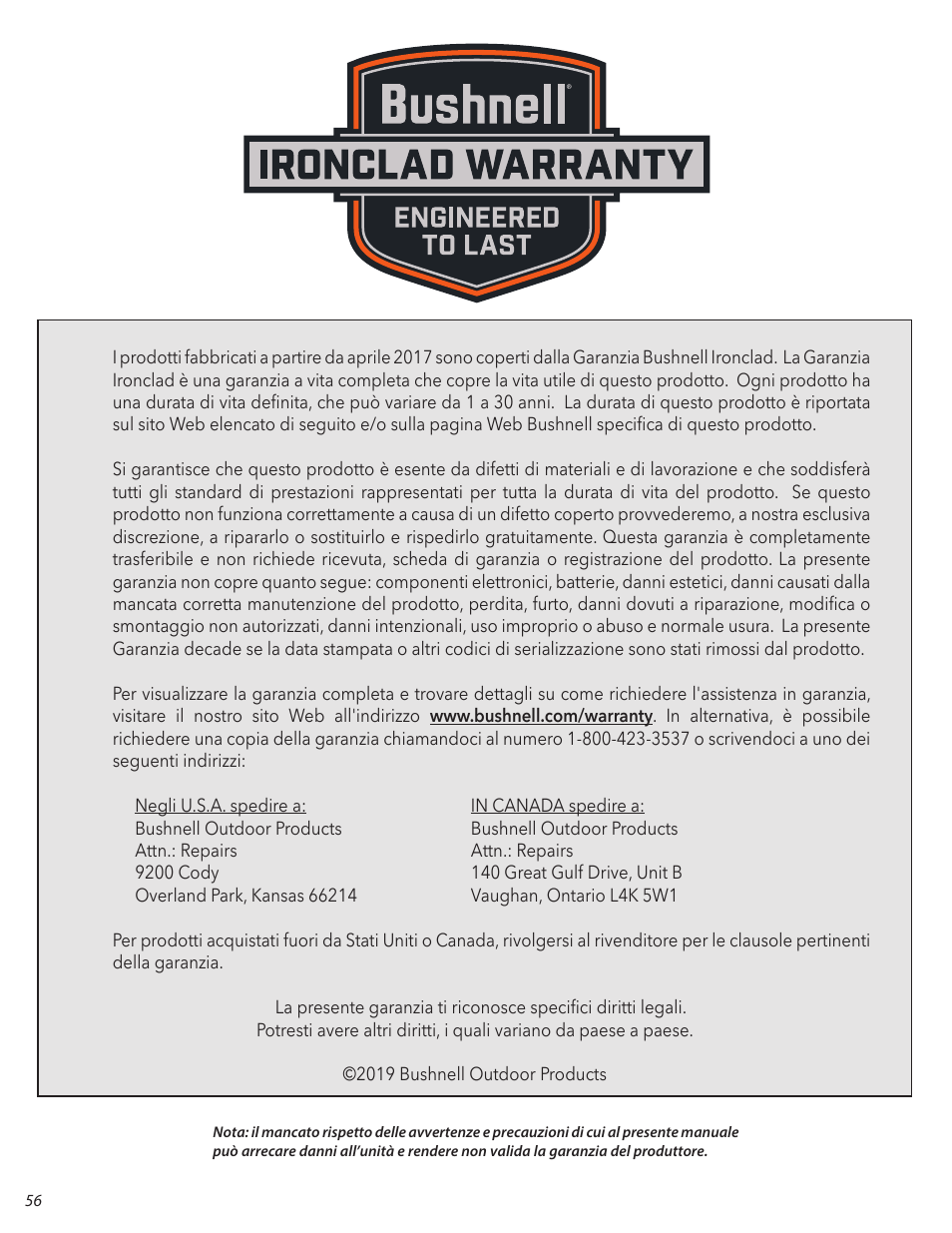 Bushnell®
IRONCLAD WARRANTY
ENGINEERED TO LAST

I prodotti fabbricati a partire da aprile 2017 sono coperti dalla Garanzia Bushnell Ironclad. La Garanzia Ironclad è una garanzia a vita completa che copre la vita utile di questo prodotto. Ogni prodotto ha una durata di vita definita, che può variare da 1 a 30 anni. La durata di questo prodotto è riportata sul sito Web elencato di seguito e/o sulla pagina Web Bushnell specifica di questo prodotto.

Si garantisce che questo prodotto è esente da difetti di materiali e di lavorazione e che soddisferà tutti gli standard di prestazioni rappresentati per tutta la durata di vita del prodotto. Se questo prodotto non funziona correttamente a causa di un difetto coperto provvederemo, a nostra esclusiva discrezione, a ripararlo o sostituirlo e rispedirlo gratuitamente. Questa garanzia è completamente trasferibile e non richiede ricevuta, scheda di garanzia o registrazione del prodotto. La presente garanzia non copre quanto segue: componenti elettronici, batterie, danni estetici, danni causati dalla mancata corretta manutenzione del prodotto, perdita, furto, danni dovuti a riparazione, modifica o smontaggio non autorizzati, danni intenzionali, uso improprio o abuso e normale usura. La presente Garanzia decade se la data stampata o altri codici di serializzazione sono stati rimossi dal prodotto.

Per visualizzare la garanzia completa e trovare dettagli su come richiedere l'assistenza in garanzia, visitare il nostro sito Web all'indirizzo www.bushnell.com/warranty. In alternativa, è possibile richiedere una copia della garanzia chiamandoci al numero 1-800-423-3537 o scrivendoci a uno dei seguenti indirizzi:

Negli U.S.A. spedire a:
Bushnell Outdoor Products
Attn.: Repairs
9200 Cody
Overland Park, Kansas 66214

IN CANADA spedire a:
Bushnell Outdoor Products
Attn.: Repairs
140 Great Gulf Drive, Unit B
Vaughan, Ontario L4K 5W1

Per prodotti acquistati fuori da Stati Uniti o Canada, rivolgersi al rivenditore per le clausole pertinenti della garanzia.

La presente garanzia ti riconosce specifici diritti legali.
Potresti avere altri diritti, i quali variano da paese a paese.

©2019 Bushnell Outdoor Products

Nota: il mancato rispetto delle avvertenze e precauzioni di cui al presente manuale può arrecare danni all'unità e rendere non valida la garanzia del produttore.

56